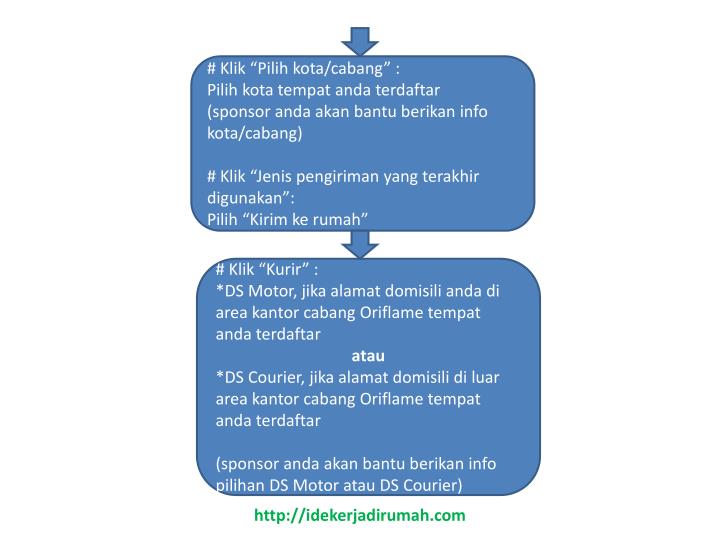 # Klik “Pilih kota/cabang” :
Pilih kota tempat anda terdaftar
(sponsor anda akan bantu berikan info kota/cabang)

# Klik “Jenis pengiriman yang terakhir digunakan”:
Pilih “Kirim ke rumah”

# Klik “Kurir” :
*DS Motor, jika alamat domisili anda di area kantor cabang Oriflame tempat anda terdaftar

atau

*DS Courier, jika alamat domisili di luar area kantor cabang Oriflame tempat anda terdaftar

(sponsor anda akan bantu berikan info pilihan DS Motor atau DS Courier)

http://idekerjadirumah.com